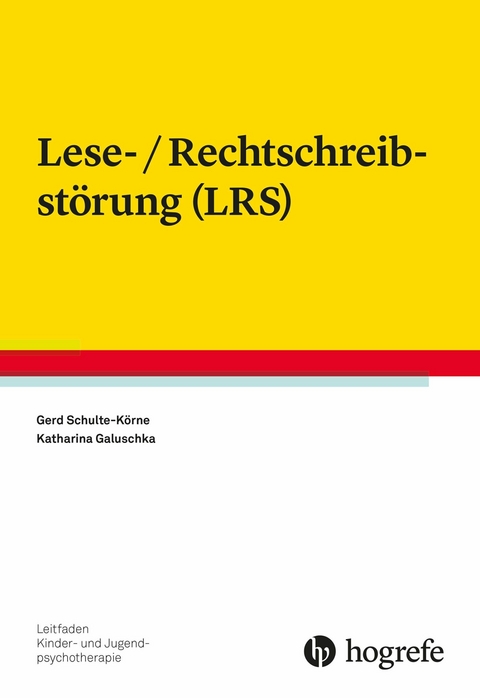 Lese- / Rechtschreibstörung (LRS)

Gerd Schulte-Körne
Katharina Galuschka

Leitfaden
Kinder- und Jugendpsychotherapie

hogrefe